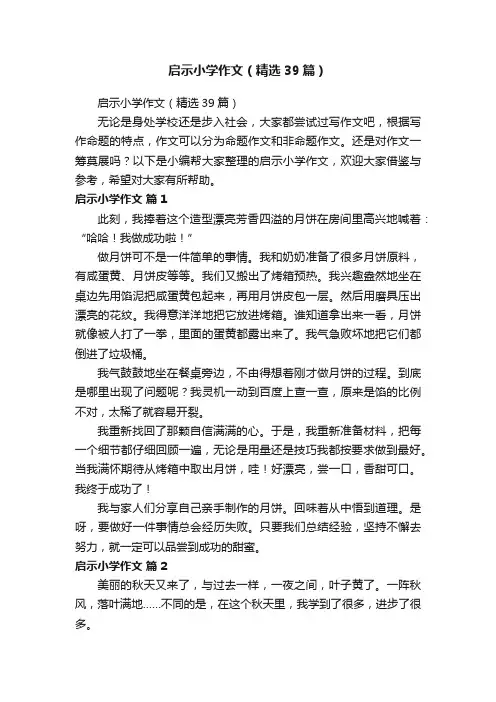 启示小学作文（精选39篇）

启示小学作文（精选39篇）

无论是身处学校还是步入社会，大家都尝试过写作文吧，根据写作命题的特点，作文可以分为命题作文和非命题作文。还是对作文一筹莫展吗？以下是小编帮大家整理的启示小学作文，欢迎大家借鉴与参考，希望对大家有所帮助。

启示小学作文 篇1

此刻，我捧着这个造型漂亮芳香四溢的月饼在房间里高兴地喊着：“哈哈！我做成功啦！”

做月饼可不是一件简单的事情。我和奶奶准备了很多月饼原料，有咸蛋黄、月饼皮等等。我们又搬出了烤箱预热。我兴趣盎然地坐在桌边先用馅泥把咸蛋黄包起来，再用月饼皮包一层。然后用磨具压出漂亮的花纹。我得意洋洋地把它放进烤箱。谁知道拿出来一看，月饼就像被人打了一拳，里面的蛋黄都露出来了。我气急败坏地把它们都倒进了垃圾桶。

我气鼓鼓地坐在餐桌旁边，不由得想着刚才做月饼的过程。到底是哪里出现了问题呢？我灵机一动到百度上查一查，原来是馅的比例不对，太稀了就容易开裂。

我重新找回了那颗自信满满的心。于是，我重新准备材料，把每一个细节都仔细回顾一遍，无论是用量还是技巧我都按要求做到最好。当我满怀期待从烤箱中取出月饼，哇！好漂亮，尝一口，香甜可口。我终于成功了！

我与家人们分享自己亲手制作的月饼。回味着从中悟到道理。是呀，要做好一件事情总会经历失败。只要我们总结经验，坚持不懈去努力，就一定可以品尝到成功的甜蜜。

启示小学作文 篇2

美丽的秋天又来了，与过去一样，一夜之间，叶子黄了。一阵秋风，落叶满地……不同的是，在这个秋天里，我学到了很多，进步了很多。